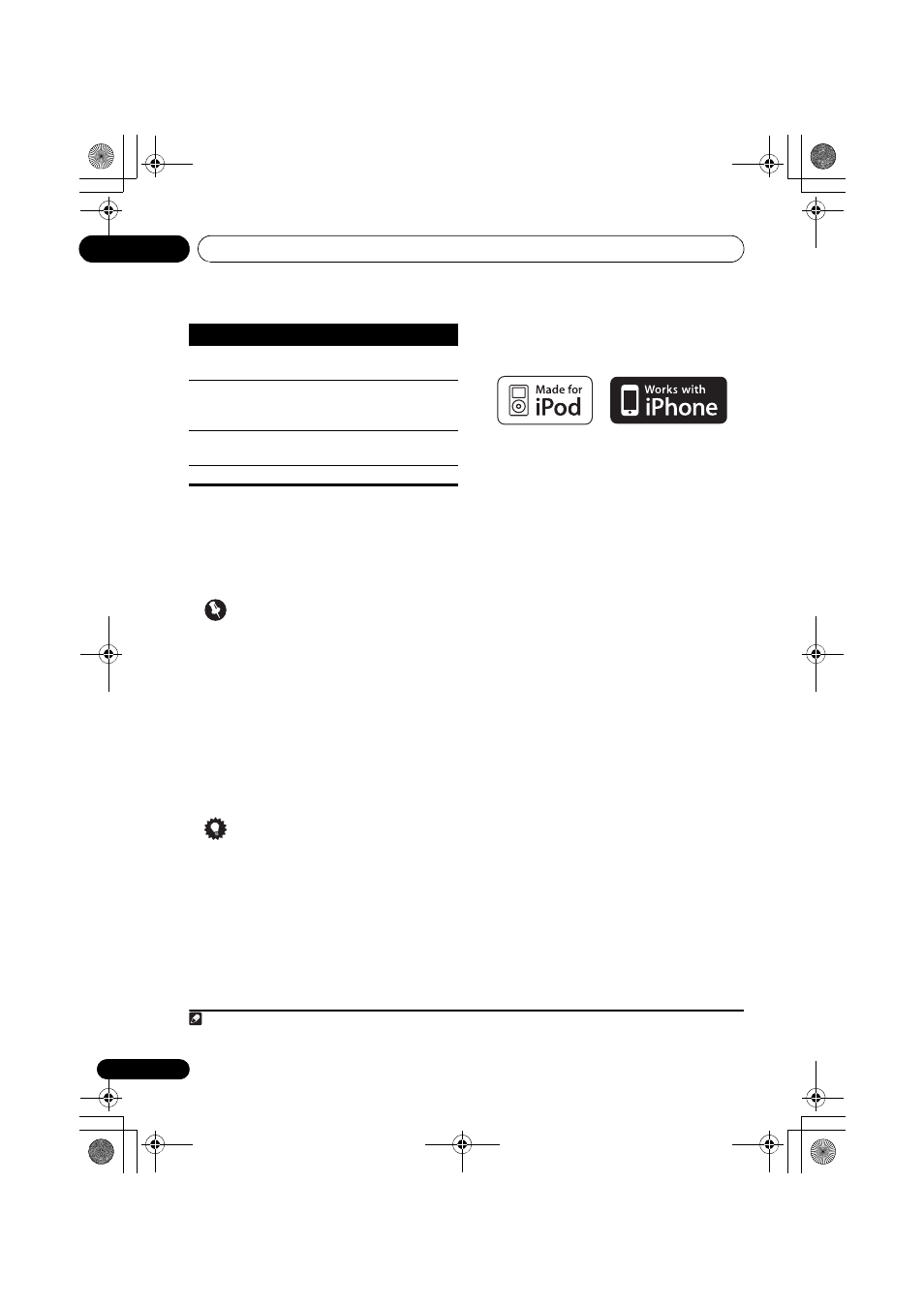 Made for
iPod

Works with
iPhone